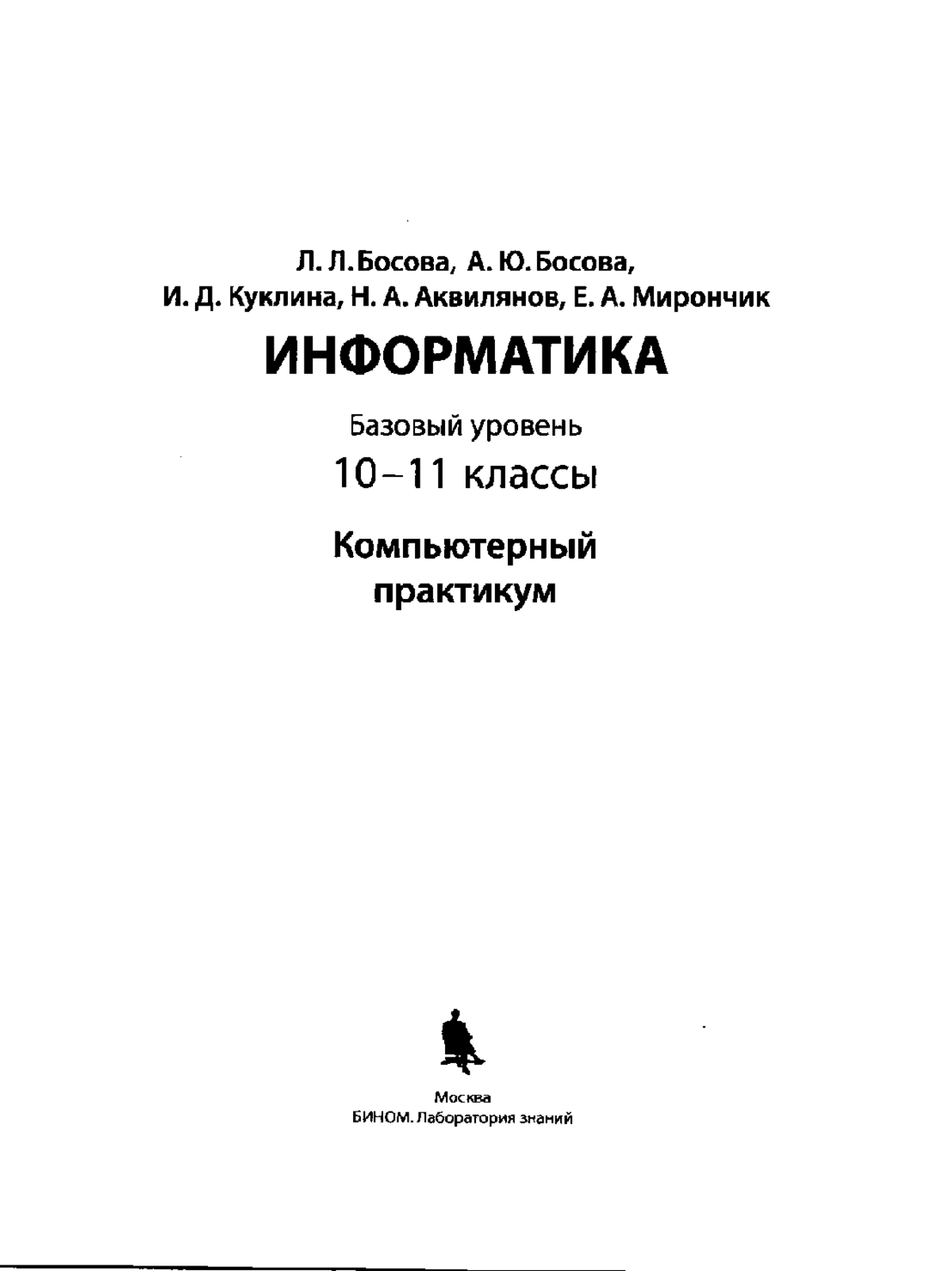 Л. Л. Босова, А. Ю. Босова,
И. Д. Куклина, Н. А. Аквилянов, Е. А. Мирончик

ИНФОРМАТИКА

Базовый уровень
10–11 классы

Компьютерный практикум

Москва
БИНОМ. Лаборатория знаний